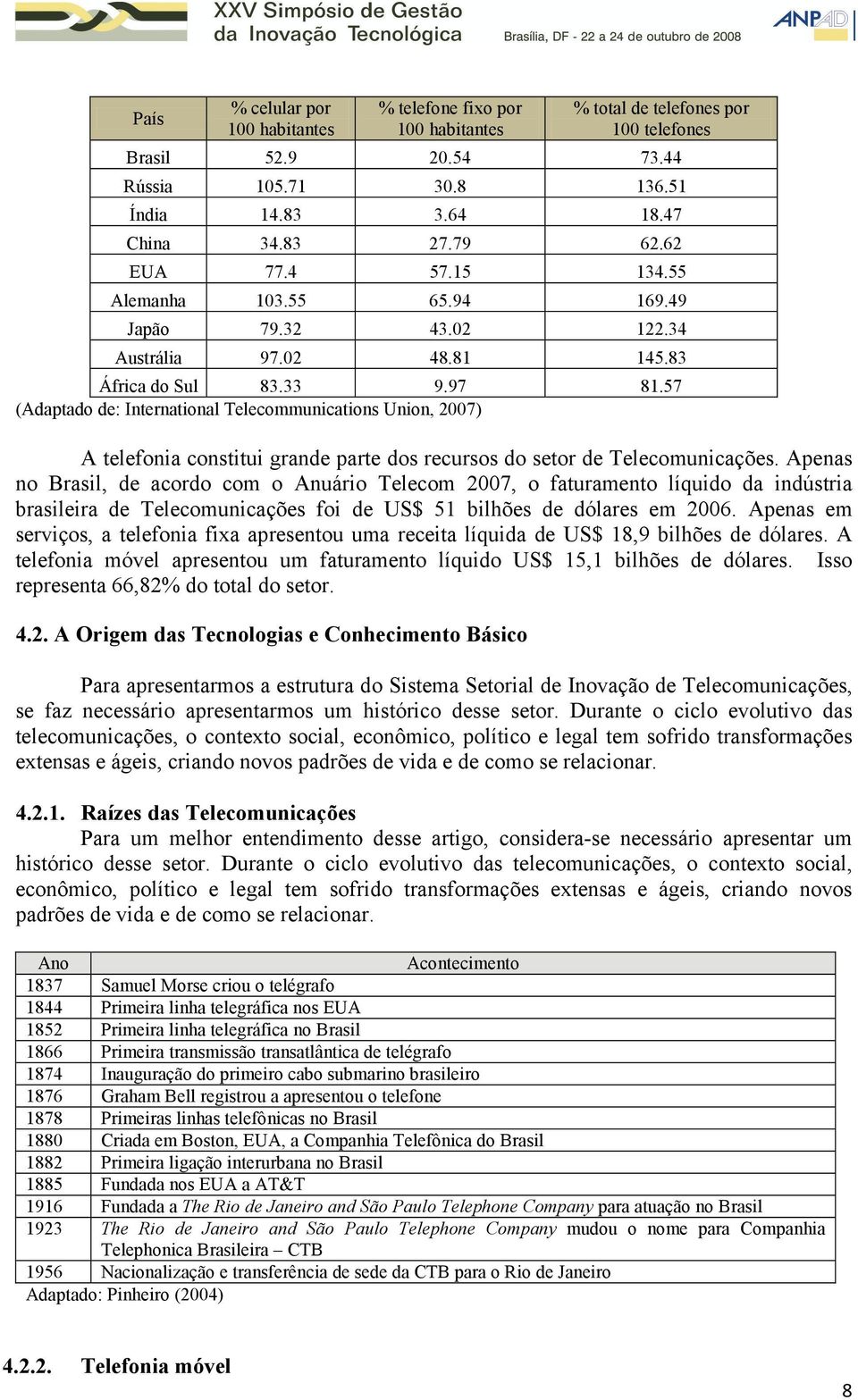 XXV Simpósio de Gestão da Inovação Tecnológica

Brasília, DF - 22 a 24 de outubro de 2008

ANPAD

| País | % celular por 100 habitantes | % telefone fixo por 100 habitantes | % total de telefones por 100 telefones |
|---|---|---|---|
| Brasil | 52.9 | 20.54 | 73.44 |
| Rússia | 105.71 | 30.8 | 136.51 |
| Índia | 14.83 | 3.64 | 18.47 |
| China | 34.83 | 27.79 | 62.62 |
| EUA | 77.4 | 57.15 | 134.55 |
| Alemanha | 103.55 | 65.94 | 169.49 |
| Japão | 79.32 | 43.02 | 122.34 |
| Austrália | 97.02 | 48.81 | 145.83 |
| África do Sul | 83.33 | 9.97 | 81.57 |

(Adaptado de: International Telecommunications Union, 2007)

A telefonia constitui grande parte dos recursos do setor de Telecomunicações. Apenas no Brasil, de acordo com o Anuário Telecom 2007, o faturamento líquido da indústria brasileira de Telecomunicações foi de US$ 51 bilhões de dólares em 2006. Apenas em serviços, a telefonia fixa apresentou uma receita líquida de US$ 18,9 bilhões de dólares. A telefonia móvel apresentou um faturamento líquido US$ 15,1 bilhões de dólares. Isso representa 66,82% do total do setor.

4.2. A Origem das Tecnologias e Conhecimento Básico

Para apresentarmos a estrutura do Sistema Setorial de Inovação de Telecomunicações, se faz necessário apresentarmos um histórico desse setor. Durante o ciclo evolutivo das telecomunicações, o contexto social, econômico, político e legal tem sofrido transformações extensas e ágeis, criando novos padrões de vida e de como se relacionar.

4.2.1. Raízes das Telecomunicações

Para um melhor entendimento desse artigo, considera-se necessário apresentar um histórico desse setor. Durante o ciclo evolutivo das telecomunicações, o contexto social, econômico, político e legal tem sofrido transformações extensas e ágeis, criando novos padrões de vida e de como se relacionar.

| Ano | Acontecimento |
|---|---|
| 1837 | Samuel Morse criou o telégrafo |
| 1844 | Primeira linha telegráfica nos EUA |
| 1852 | Primeira linha telegráfica no Brasil |
| 1866 | Primeira transmissão transatlântica de telégrafo |
| 1874 | Inauguração do primeiro cabo submarino brasileiro |
| 1876 | Graham Bell registrou a apresentou o telefone |
| 1878 | Primeiras linhas telefônicas no Brasil |
| 1880 | Criada em Boston, EUA, a Companhia Telefônica do Brasil |
| 1882 | Primeira ligação interurbana no Brasil |
| 1885 | Fundada nos EUA a AT&T |
| 1916 | Fundada a The Rio de Janeiro and São Paulo Telephone Company para atuação no Brasil |
| 1923 | The Rio de Janeiro and São Paulo Telephone Company mudou o nome para Companhia Telephonica Brasileira – CTB |
| 1956 | Nacionalização e transferência de sede da CTB para o Rio de Janeiro |

Adaptado: Pinheiro (2004)

4.2.2. Telefonia móvel

8